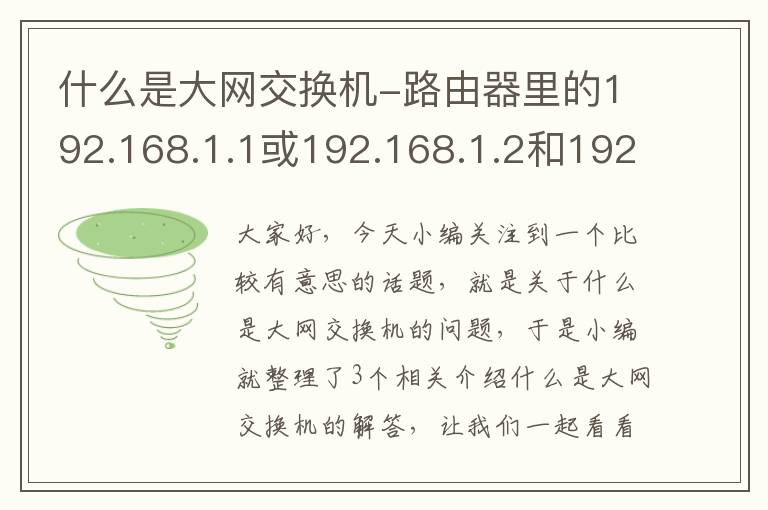 什么是大网交换机-路由器里的192.168.1.1或192.168.1.2和192

大家好，今天小编关注到一个比较有意思的话题，就是关于什么是大网交换机的问题，于是小编就整理了3个相关介绍什么是大网交换机的解答，让我们一起看看